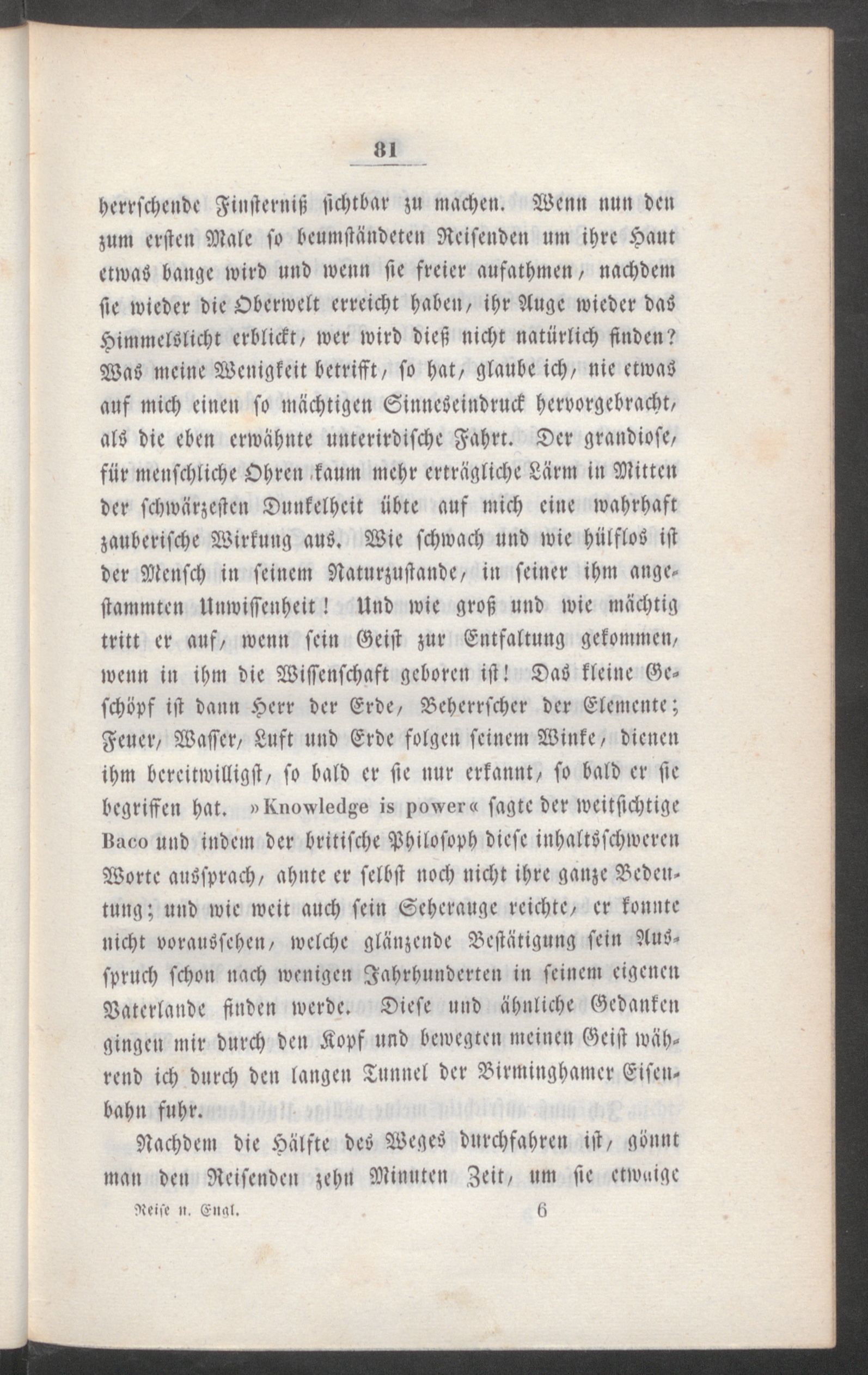 81

herrschende Finsterniß sichtbar zu machen. Wenn nun den zum ersten Male so beumständeten Reisenden um ihre Haut etwas bange wird und wenn sie freier aufathmen, nachdem sie wieder die Oberwelt erreicht haben, ihr Auge wieder das Himmelslicht erblickt, wer wird dieß nicht natürlich finden? Was meine Wenigkeit betrifft, so hat, glaube ich, nie etwas auf mich einen so mächtigen Sinneseindruck hervorgebracht, als die eben erwähnte unterirdische Fahrt. Der grandiose, für menschliche Ohren kaum mehr erträgliche Lärm in Mitten der schwärzesten Dunkelheit übte auf mich eine wahrhaft zauberische Wirkung aus. Wie schwach und wie hülflos ist der Mensch in seinem Naturzustande, in seiner ihm angestammten Unwissenheit! Und wie groß und wie mächtig tritt er auf, wenn sein Geist zur Entfaltung gekommen, wenn in ihm die Wissenschaft geboren ist! Das kleine Geschöpf ist dann Herr der Erde, Beherrscher der Elemente; Feuer, Wasser, Luft und Erde folgen seinem Winke, dienen ihm bereitwilligst, so bald er sie nur erkannt, so bald er sie begriffen hat. »Knowledge is power« sagte der weitsichtige Baco und indem der britische Philosoph diese inhaltsschweren Worte aussprach, ahnte er selbst noch nicht ihre ganze Bedeutung; und wie weit auch sein Seherauge reichte, er konnte nicht voraussehen, welche glänzende Bestätigung sein Ausspruch schon nach wenigen Jahrhunderten in seinem eigenen Vaterlande finden werde. Diese und ähnliche Gedanken gingen mir durch den Kopf und bewegten meinen Geist während ich durch den langen Tunnel der Birminghamer Eisenbahn fuhr.

Nachdem die Hälfte des Weges durchfahren ist, gönnt man den Reisenden zehn Minuten Zeit, um sie etwaige

Reise n. Engl. 6